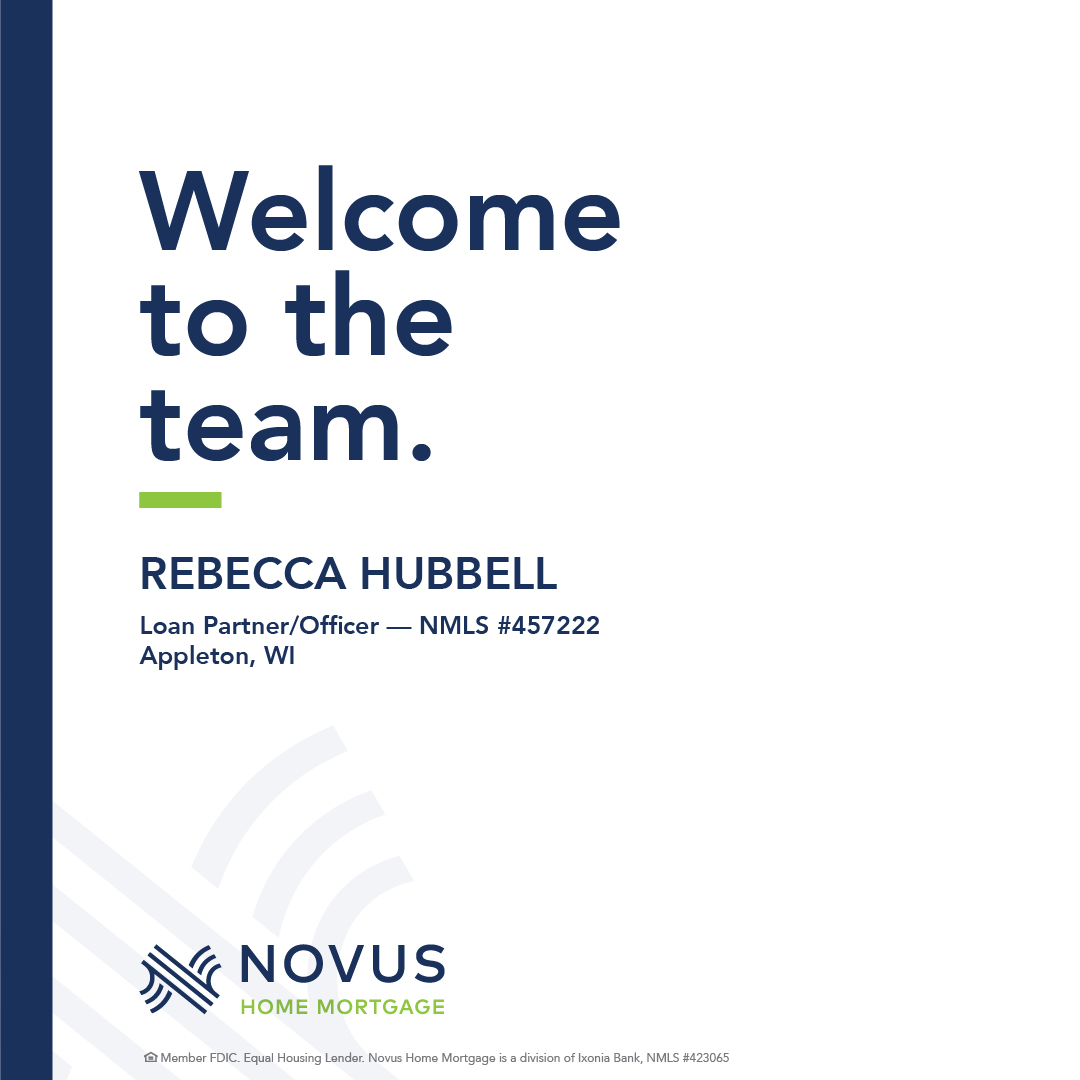 Welcome to the team.

REBECCA HUBBELL

Loan Partner/Officer — NMLS #457222
Appleton, WI

NOVUS
HOME MORTGAGE

Member FDIC. Equal Housing Lender. Novus Home Mortgage is a division of Ixonia Bank, NMLS #423065